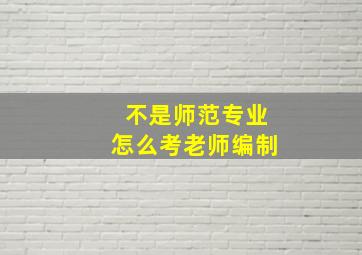 不是师范专业
怎么考老师编制